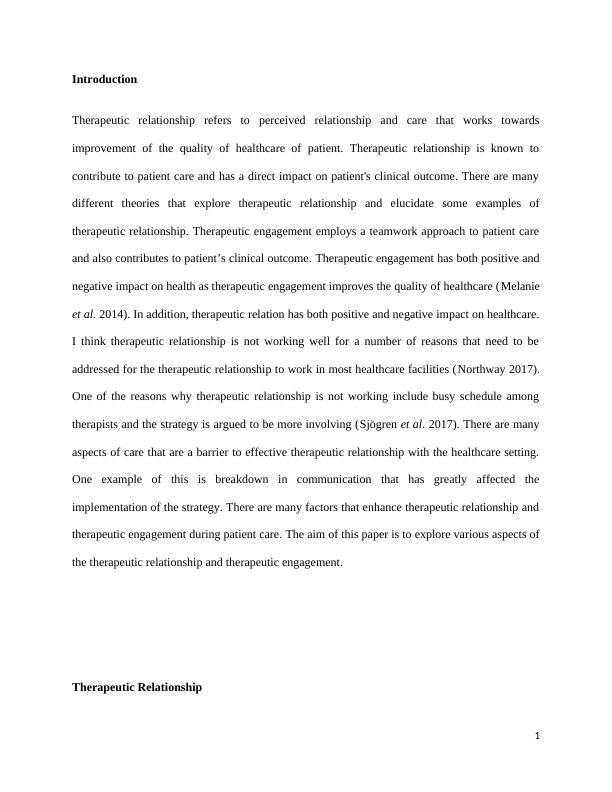 Introduction

Therapeutic relationship refers to perceived relationship and care that works towards improvement of the quality of healthcare of patient. Therapeutic relationship is known to contribute to patient care and has a direct impact on patient's clinical outcome. There are many different theories that explore therapeutic relationship and elucidate some examples of therapeutic relationship. Therapeutic engagement employs a teamwork approach to patient care and also contributes to patient's clinical outcome. Therapeutic engagement has both positive and negative impact on health as therapeutic engagement improves the quality of healthcare (Melanie et al. 2014). In addition, therapeutic relation has both positive and negative impact on healthcare. I think therapeutic relationship is not working well for a number of reasons that need to be addressed for the therapeutic relationship to work in most healthcare facilities (Northway 2017). One of the reasons why therapeutic relationship is not working include busy schedule among therapists and the strategy is argued to be more involving (Sjögren et al. 2017). There are many aspects of care that are a barrier to effective therapeutic relationship with the healthcare setting. One example of this is breakdown in communication that has greatly affected the implementation of the strategy. There are many factors that enhance therapeutic relationship and therapeutic engagement during patient care. The aim of this paper is to explore various aspects of the therapeutic relationship and therapeutic engagement.

Therapeutic Relationship

1